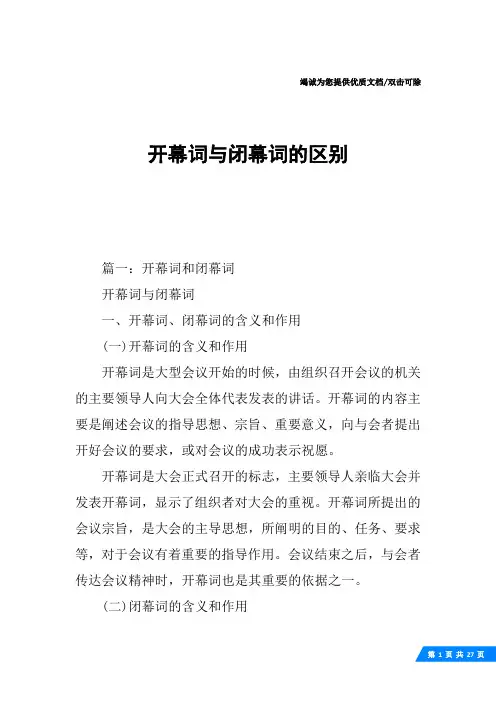 竭诚为您提供优质文档/双击可除

开幕词与闭幕词的区别

篇一：开幕词和闭幕词

开幕词与闭幕词

一、开幕词、闭幕词的含义和作用

(一)开幕词的含义和作用

开幕词是大型会议开始的时候，由组织召开会议的机关的主要领导人向大会全体代表发表的讲话。开幕词的内容主要是阐述会议的指导思想、宗旨、重要意义，向与会者提出开好会议的要求，或对会议的成功表示祝愿。

开幕词是大会正式召开的标志，主要领导人亲临大会并发表开幕词，显示了组织者对大会的重视。开幕词所提出的会议宗旨，是大会的主导思想，所阐明的目的、任务、要求等，对于会议有着重要的指导作用。会议结束之后，与会者传达会议精神时，开幕词也是其重要的依据之一。

(二)闭幕词的含义和作用

第 1 页 共 27 页